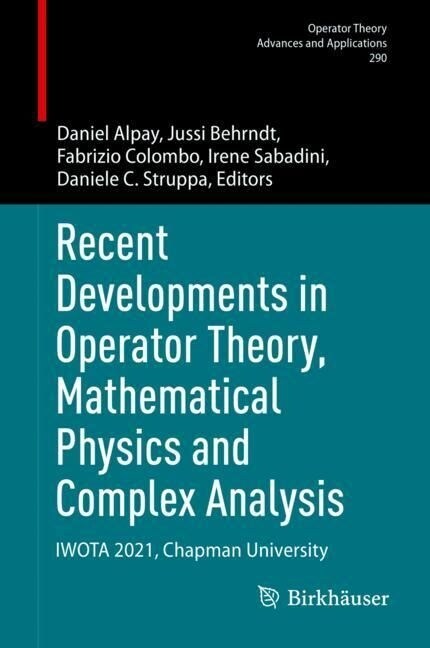 Operator Theory
Advances and Applications
290

Daniel Alpay, Jussi Behrndt, Fabrizio Colombo, Irene Sabadini, Daniele C. Struppa, Editors

Recent Developments in Operator Theory, Mathematical Physics and Complex Analysis

IWOTA 2021, Chapman University

Birkhäuser